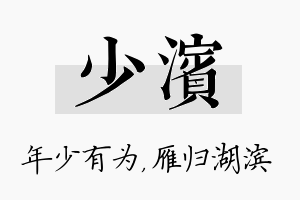 少濱

年少有为，雁归湖滨